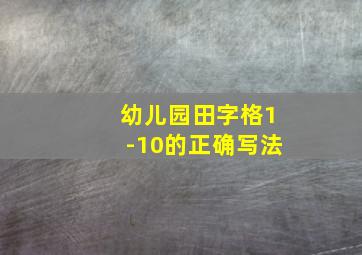 幼儿园田字格1-10的正确写法